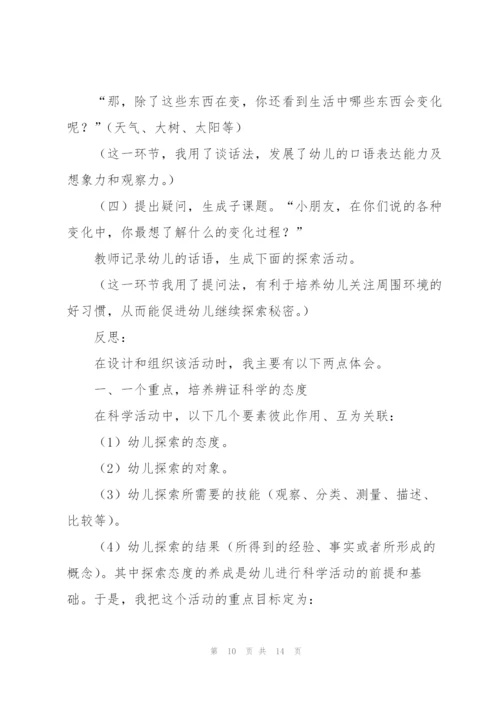 “那，除了这些东西在变，你还看到生活中哪些东西会变化呢？”(天气、大树、太阳等)

（这一环节，我用了谈话法，发展了幼儿的口语表达能力及想象力和观察力。）

（四）提出疑问，生成子课题。“小朋友，在你们说的各种变化中，你最想了解什么的变化过程？”

教师记录幼儿的话语，生成下面的探索活动。

（这一环节我用了提问法，有利于培养幼儿关注周围环境的好习惯，从而能促进幼儿继续探索秘密。）

反思：

在设计和组织该活动时，我主要有以下两点体会。

一、一个重点，培养辨证科学的态度

在科学活动中，以下几个要素彼此作用、互为关联：

（1）幼儿探索的态度。

（2）幼儿探索的对象。

（3）幼儿探索所需要的技能（观察、分类、测量、描述、比较等）。

（4）幼儿探索的结果（所得到的经验、事实或者所形成的概念）。其中探索态度的养成是幼儿进行科学活动的前提和基础。于是，我把这个活动的重点目标定为：

第 10 页 共 14 页